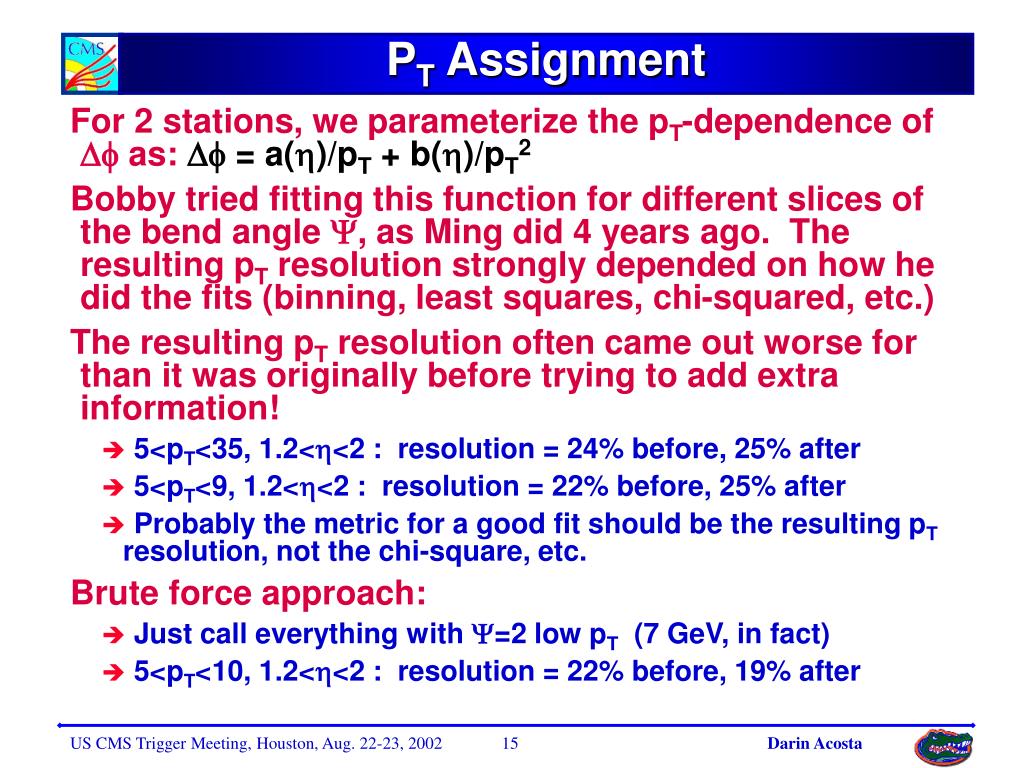 CMS

$P_T$ Assignment

For 2 stations, we parameterize the $p_T$-dependence of $\Delta\phi$ as: $\Delta\phi = a(\eta)/p_T + b(\eta)/p_T^2$

Bobby tried fitting this function for different slices of the bend angle $\Psi$, as Ming did 4 years ago. The resulting $p_T$ resolution strongly depended on how he did the fits (binning, least squares, chi-squared, etc.)

The resulting $p_T$ resolution often came out worse for than it was originally before trying to add extra information!

➔ $5<p_T<35$, $1.2<\eta<2$ : resolution = 24% before, 25% after

➔ $5<p_T<9$, $1.2<\eta<2$ : resolution = 22% before, 25% after

➔ Probably the metric for a good fit should be the resulting $p_T$ resolution, not the chi-square, etc.

Brute force approach:

➔ Just call everything with $\Psi$=2 low $p_T$ (7 GeV, in fact)

➔ $5<p_T<10$, $1.2<\eta<2$ : resolution = 22% before, 19% after

US CMS Trigger Meeting, Houston, Aug. 22-23, 2002 15 Darin Acosta